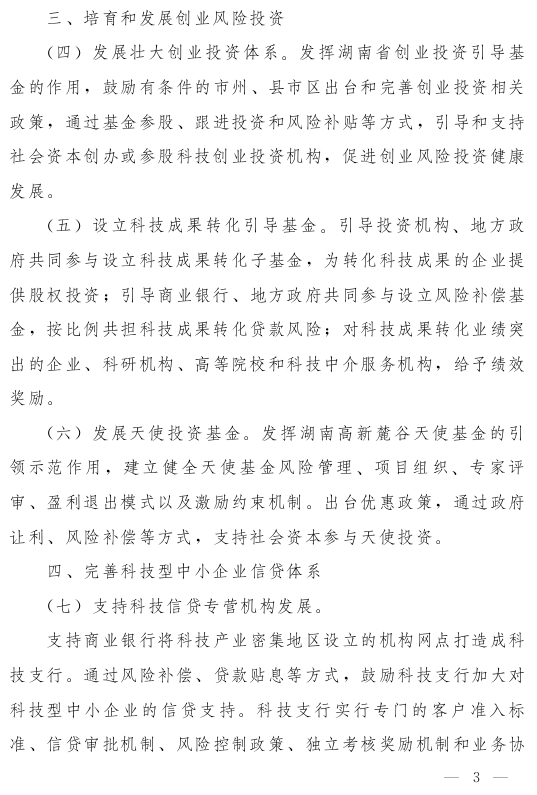 三、培育和发展创业风险投资

（四）发展壮大创业投资体系。发挥湖南省创业投资引导基金的作用，鼓励有条件的市州、县市区出台和完善创业投资相关政策，通过基金参股、跟进投资和风险补贴等方式，引导和支持社会资本创办或参股科技创业投资机构，促进创业风险投资健康发展。

（五）设立科技成果转化引导基金。引导投资机构、地方政府共同参与设立科技成果转化子基金，为转化科技成果的企业提供股权投资；引导商业银行、地方政府共同参与设立风险补偿基金，按比例共担科技成果转化贷款风险；对科技成果转化业绩突出的企业、科研机构、高等院校和科技中介服务机构，给予绩效奖励。

（六）发展天使投资基金。发挥湖南高新麓谷天使基金的引领示范作用，建立健全天使基金风险管理、项目组织、专家评审、盈利退出模式以及激励约束机制。出台优惠政策，通过政府让利、风险补偿等方式，支持社会资本参与天使投资。

四、完善科技型中小企业信贷体系

（七）支持科技信贷专营机构发展。

支持商业银行将科技产业密集地区设立的机构网点打造成科技支行。通过风险补偿、贷款贴息等方式，鼓励科技支行加大对科技型中小企业的信贷支持。科技支行实行专门的客户准入标准、信贷审批机制、风险控制政策、独立考核奖励机制和业务协

— 3 —